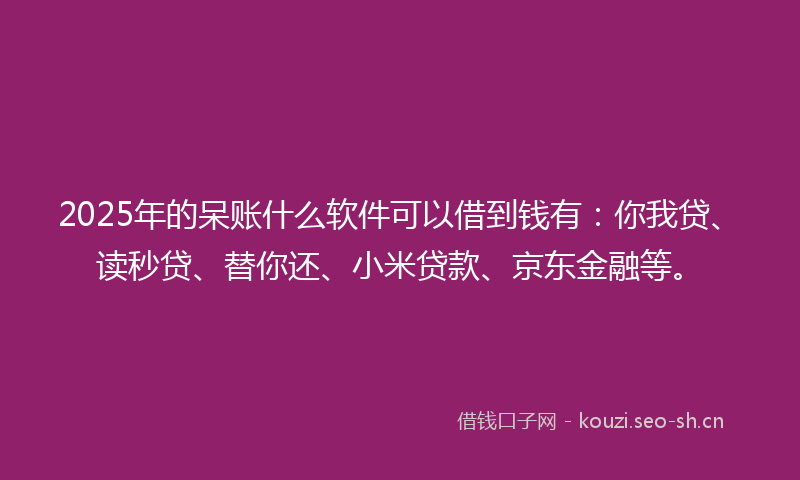 2025年的呆账什么软件可以借到钱有：你我贷、读秒贷、替你还、小米贷款、京东金融等。

借钱口子网 - kouzi.seo-sh.cn